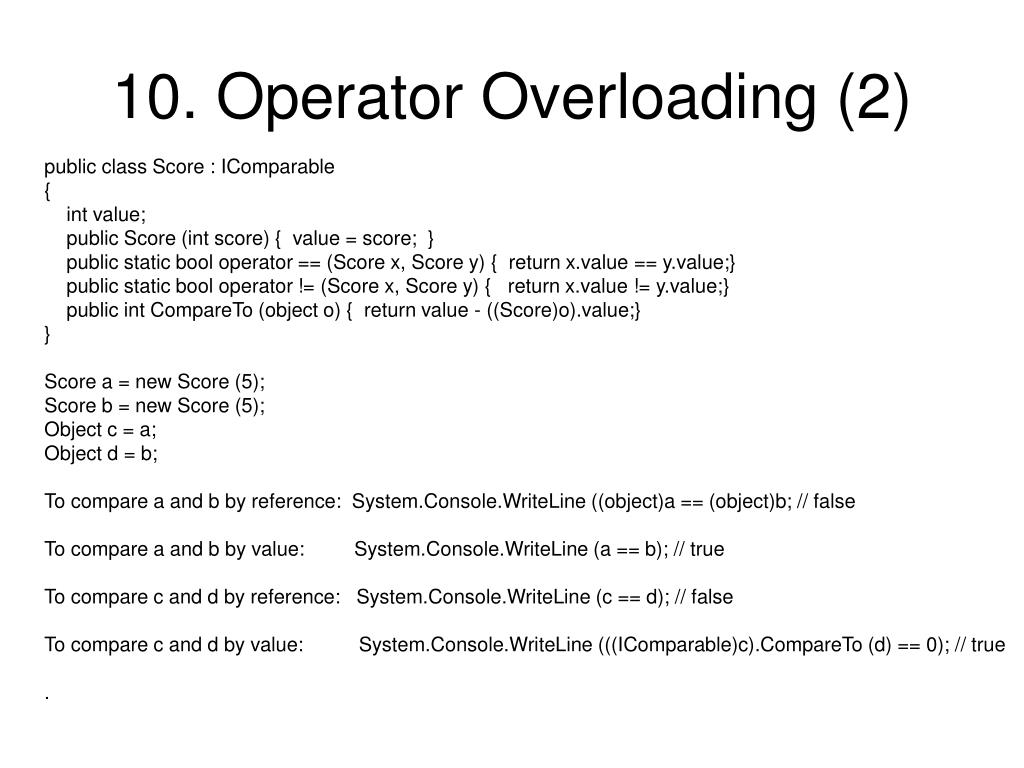 10. Operator Overloading (2)

public class Score : IComparable
{
int value;
public Score (int score) { value = score; }
public static bool operator == (Score x, Score y) { return x.value == y.value;}
public static bool operator != (Score x, Score y) { return x.value != y.value;}
public int CompareTo (object o) { return value - ((Score)o).value;}
}

Score a = new Score (5);
Score b = new Score (5);
Object c = a;
Object d = b;

To compare a and b by reference: System.Console.WriteLine ((object)a == (object)b; // false

To compare a and b by value: System.Console.WriteLine (a == b); // true

To compare c and d by reference: System.Console.WriteLine (c == d); // false

To compare c and d by value: System.Console.WriteLine (((IComparable)c).CompareTo (d) == 0); // true

.